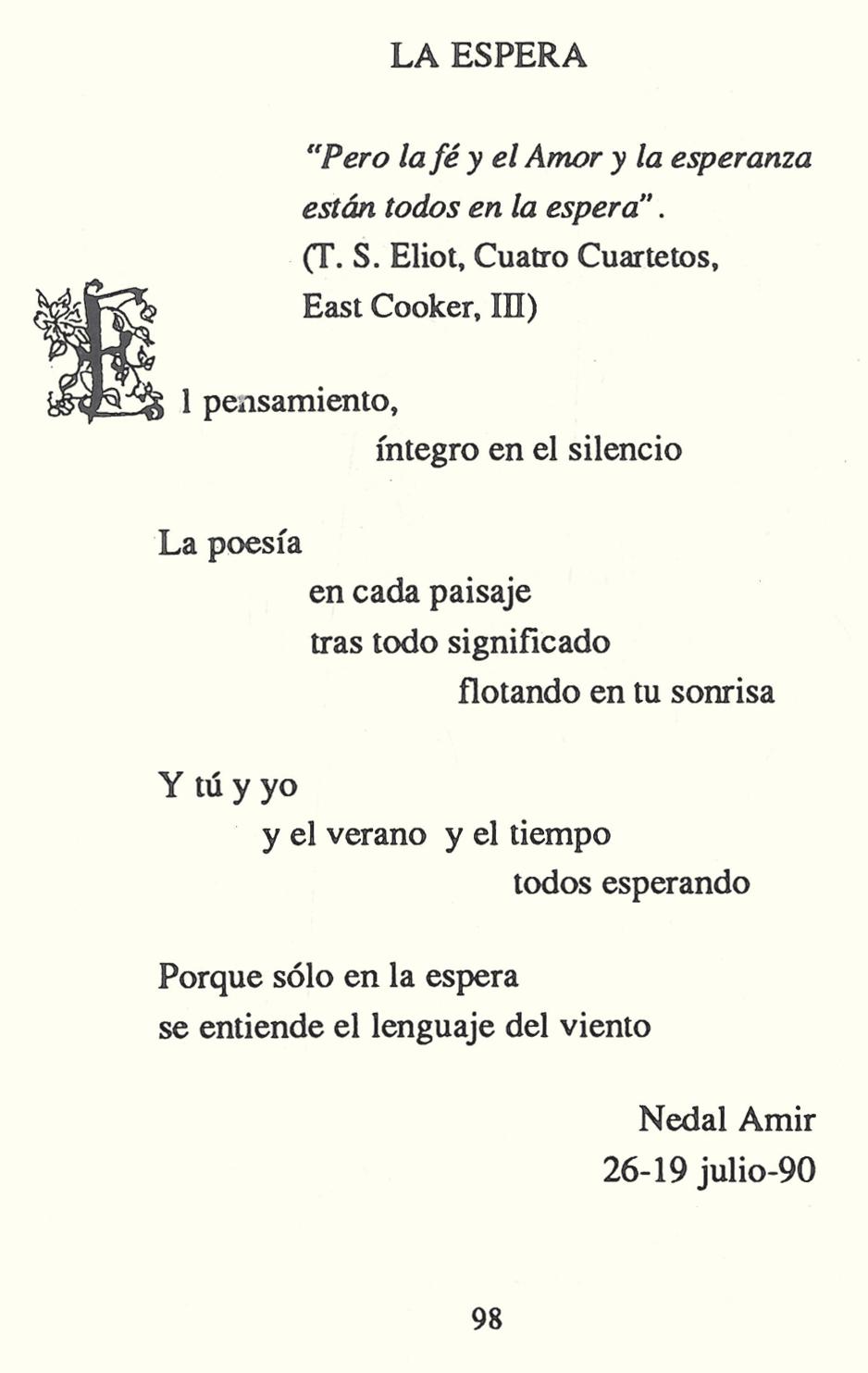 LA ESPERA

"Pero la fé y el Amor y la esperanza
están todos en la espera".
(T. S. Eliot, Cuatro Cuartetos,
East Cooker, III)

El pensamiento,
íntegro en el silencio

La poesía
en cada paisaje
tras todo significado
flotando en tu sonrisa

Y tú y yo
y el verano y el tiempo
todos esperando

Porque sólo en la espera
se entiende el lenguaje del viento

Nedal Amir
26-19 julio-90

98